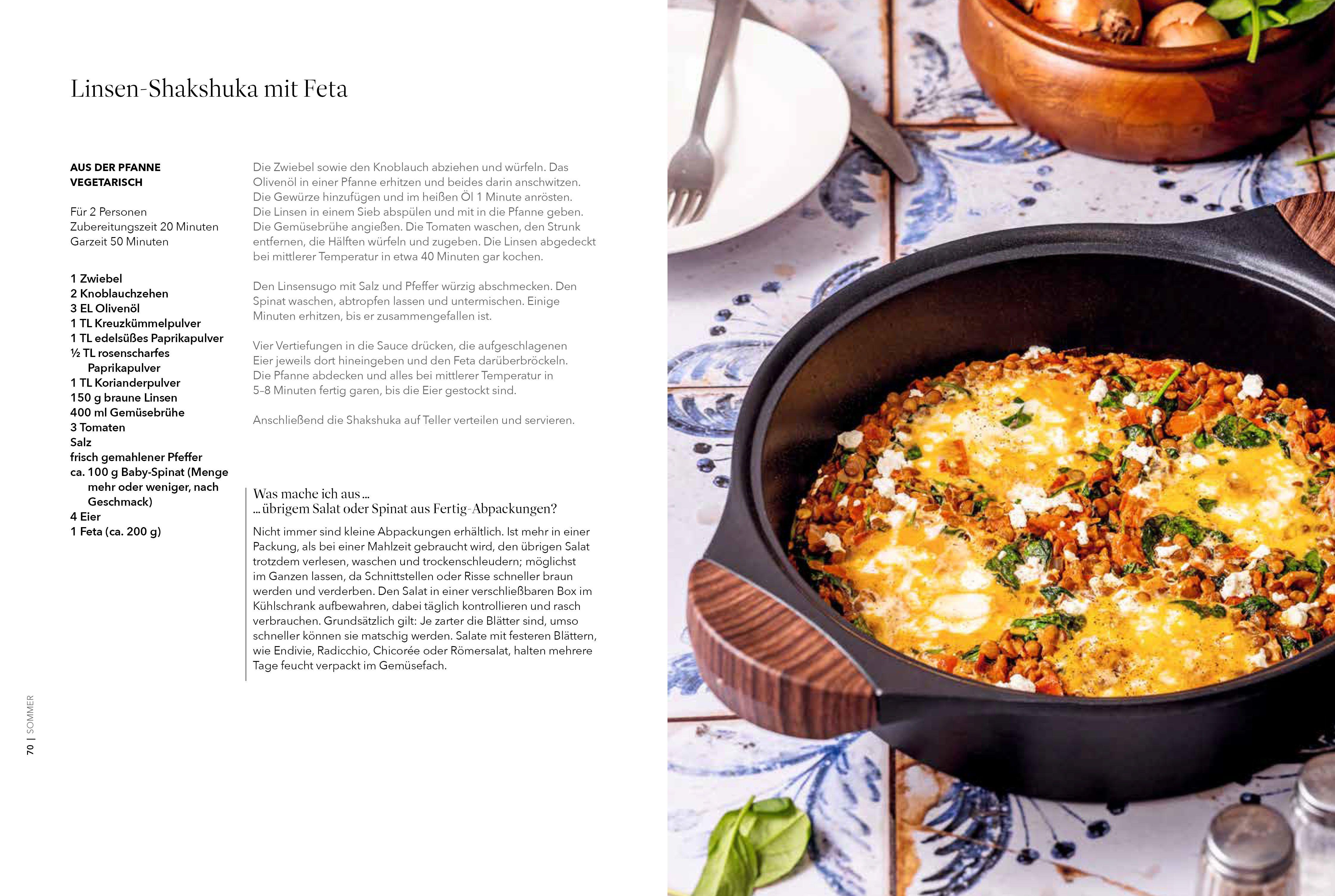 Linsen-Shakshuka mit Feta

AUS DER PFANNE
VEGETARISCH

Für 2 Personen
Zubereitungszeit 20 Minuten
Garzeit 50 Minuten

1 Zwiebel
2 Knoblauchzehen
3 EL Olivenöl
1 TL Kreuzkümmelpulver
1 TL edelsüßes Paprikapulver
½ TL rosenscharfes Paprikapulver
1 TL Korianderpulver
150 g braune Linsen
400 ml Gemüsebrühe
3 Tomaten
Salz
frisch gemahlener Pfeffer
ca. 100 g Baby-Spinat (Menge mehr oder weniger, nach Geschmack)
4 Eier
1 Feta (ca. 200 g)

Die Zwiebel sowie den Knoblauch abziehen und würfeln. Das Olivenöl in einer Pfanne erhitzen und beides darin anschwitzen. Die Gewürze hinzufügen und im heißen Öl 1 Minute anrösten. Die Linsen in einem Sieb abspülen und mit in die Pfanne geben. Die Gemüsebrühe angießen. Die Tomaten waschen, den Strunk entfernen, die Hälften würfeln und zugeben. Die Linsen abgedeckt bei mittlerer Temperatur in etwa 40 Minuten gar kochen.

Den Linsensugo mit Salz und Pfeffer würzig abschmecken. Den Spinat waschen, abtropfen lassen und untermischen. Einige Minuten erhitzen, bis er zusammengefallen ist.

Vier Vertiefungen in die Sauce drücken, die aufgeschlagenen Eier jeweils dort hineingeben und den Feta darüberbröckeln. Die Pfanne abdecken und alles bei mittlerer Temperatur in 5–8 Minuten fertig garen, bis die Eier gestockt sind.

Anschließend die Shakshuka auf Teller verteilen und servieren.

Was mache ich aus …
… übrigem Salat oder Spinat aus Fertig-Abpackungen?

Nicht immer sind kleine Abpackungen erhältlich. Ist mehr in einer Packung, als bei einer Mahlzeit gebraucht wird, den übrigen Salat trotzdem verlesen, waschen und trockenschleudern; möglichst im Ganzen lassen, da Schnittstellen oder Risse schneller braun werden und verderben. Den Salat in einer verschließbaren Box im Kühlschrank aufbewahren, dabei täglich kontrollieren und rasch verbrauchen. Grundsätzlich gilt: Je zarter die Blätter sind, umso schneller können sie matschig werden. Salate mit festeren Blättern, wie Endivie, Radicchio, Chicorée oder Römersalat, halten mehrere Tage feucht verpackt im Gemüsefach.

70 | SOMMER